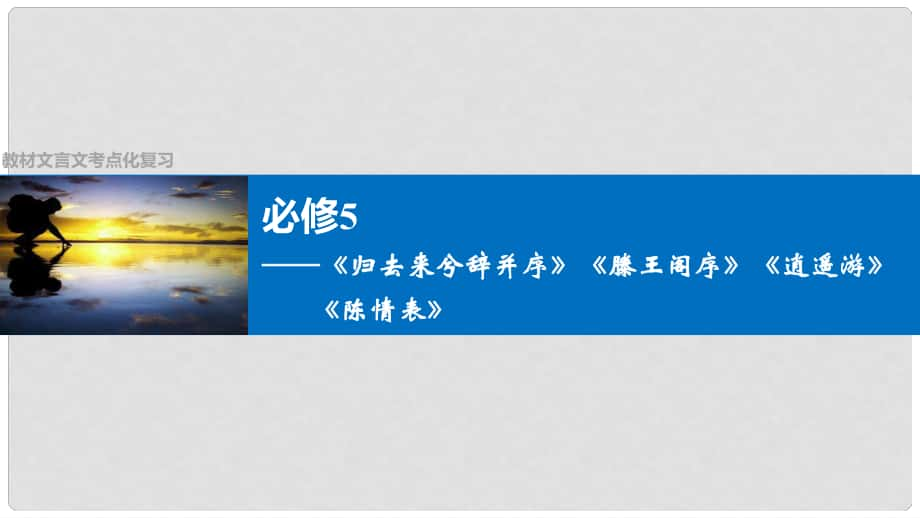 教材文言文考点化复习

必修5

——《归去来兮辞并序》《滕王阁序》《逍遥游》《陈情表》